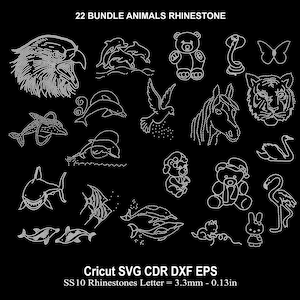 22 BUNDLE ANIMALS RHINESTONE

Cricut SVG CDR DXF EPS
SS10 Rhinestones Letter = 3.3mm - 0.13in